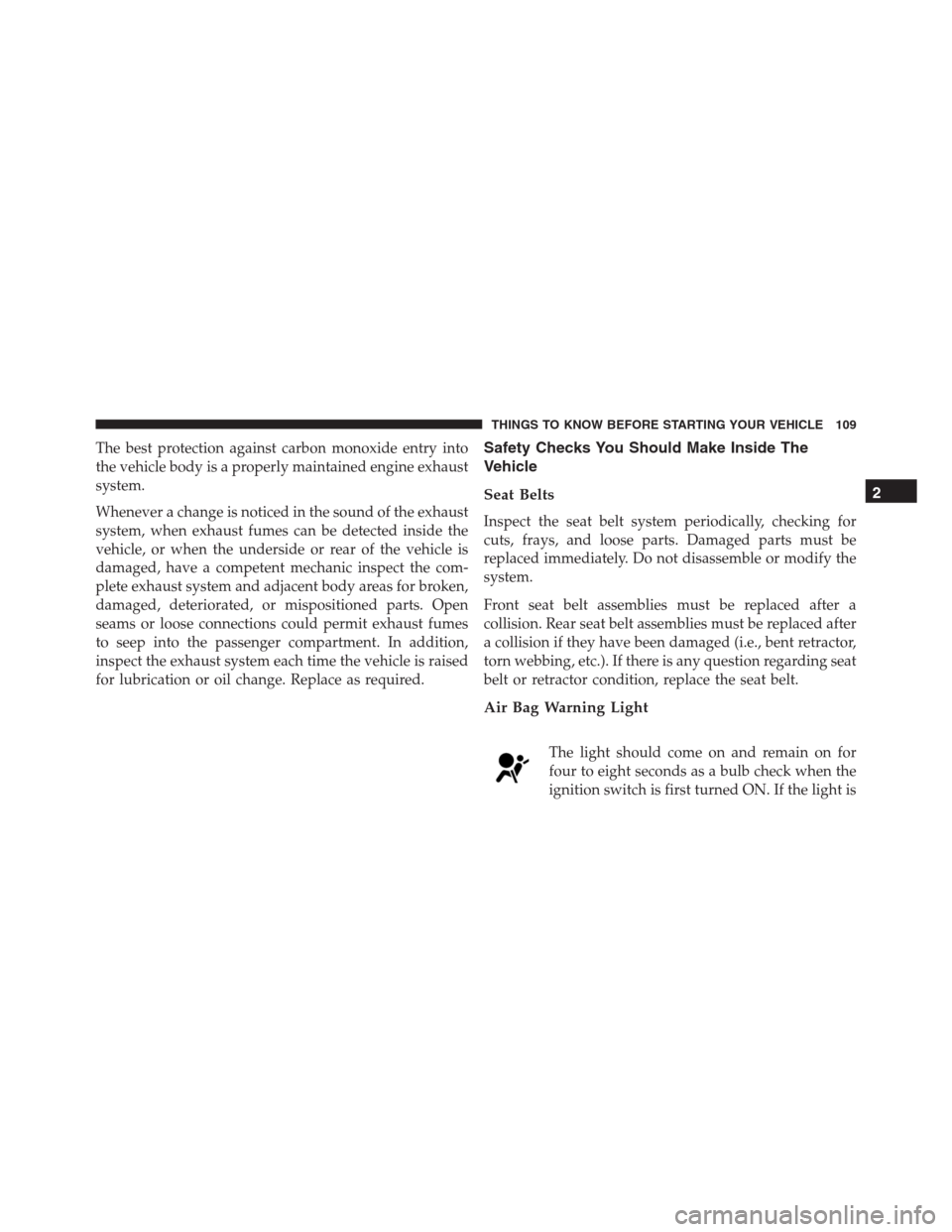 THINGS TO KNOW BEFORE STARTING YOUR VEHICLE 109

The best protection against carbon monoxide entry into the vehicle body is a properly maintained engine exhaust system.

Whenever a change is noticed in the sound of the exhaust system, when exhaust fumes can be detected inside the vehicle, or when the underside or rear of the vehicle is damaged, have a competent mechanic inspect the complete exhaust system and adjacent body areas for broken, damaged, deteriorated, or mispositioned parts. Open seams or loose connections could permit exhaust fumes to seep into the passenger compartment. In addition, inspect the exhaust system each time the vehicle is raised for lubrication or oil change. Replace as required.

Safety Checks You Should Make Inside The Vehicle

Seat Belts

Inspect the seat belt system periodically, checking for cuts, frays, and loose parts. Damaged parts must be replaced immediately. Do not disassemble or modify the system.

Front seat belt assemblies must be replaced after a collision. Rear seat belt assemblies must be replaced after a collision if they have been damaged (i.e., bent retractor, torn webbing, etc.). If there is any question regarding seat belt or retractor condition, replace the seat belt.

Air Bag Warning Light

The light should come on and remain on for four to eight seconds as a bulb check when the ignition switch is first turned ON. If the light is

2

carmanualsonline.info